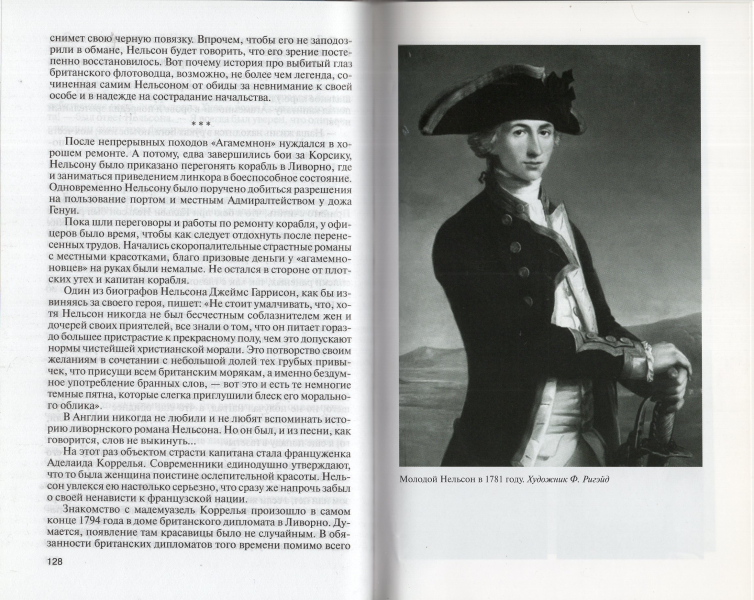 снимет свою черную повязку. Впрочем, чтобы его не заподозрили в обмане, Нельсон будет говорить, что его зрение постепенно восстановилось. Вот почему история про выбитый глаз британского флотоводца, возможно, не более чем легенда, сочиненная самим Нельсоном от обиды за невнимание к своей особе и в надежде на сострадание начальства.

* * *

После непрерывных походов «Агамемнон» нуждался в хорошем ремонте. А потому, едва завершились бои за Корсику, Нельсону было приказано перегонять корабль в Ливорно, где и заниматься приведением линкора в боеспособное состояние. Одновременно Нельсону было поручено добиться разрешения на пользование портом и местным Адмиралтейством у дожа Генуи.

Пока шли переговоры и работы по ремонту корабля, у офицеров было время, чтобы как следует отдохнуть после перенесенных трудов. Начались скоропалительные страстные романы с местными красотками, благо призовые деньги у «агамемноновцев» на руках были немалые. Не остался в стороне от плотских утех и капитан корабля.

Один из биографов Нельсона Джеймс Гаррисон, как бы извиняясь за своего героя, пишет: «Не стоит умалчивать, что, хотя Нельсон никогда не был бесчестным соблазнителем жен и дочерей своих приятелей, все знали о том, что он питает гораздо большее пристрастие к прекрасному полу, чем это допускают нормы чистейшей христианской морали. Это потворство своим желаниям в сочетании с небольшой долей тех грубых привычек, что присущи всем британским морякам, а именно бездумное употребление бранных слов, — вот это и есть те немногие темные пятна, которые слегка приглушили блеск его морального облика».

В Англии никогда не любили и не любят вспоминать историю ливорнского романа Нельсона. Но он был, и из песни, как говорится, слов не выкинуть...

На этот раз объектом страсти капитана стала француженка Аделаида Коррелья. Современники единодушно утверждают, что то была женщина поистине ослепительной красоты. Нельсон увлекся ею настолько серьезно, что сразу же напрочь забыл о своей ненависти к французской нации.

Знакомство с мадемуазель Коррелья произошло в самом конце 1794 года в доме британского дипломата в Ливорно. Думается, появление там красавицы было не случайным. В обязанности британских дипломатов того времени помимо всего

128

Молодой Нельсон в 1781 году. Художник Ф. Ригэйд